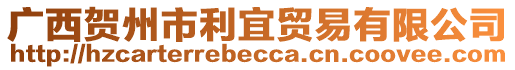 广西贺州市利宜贸易有限公司
http://hzcarterrebecca.cn.coovee.com